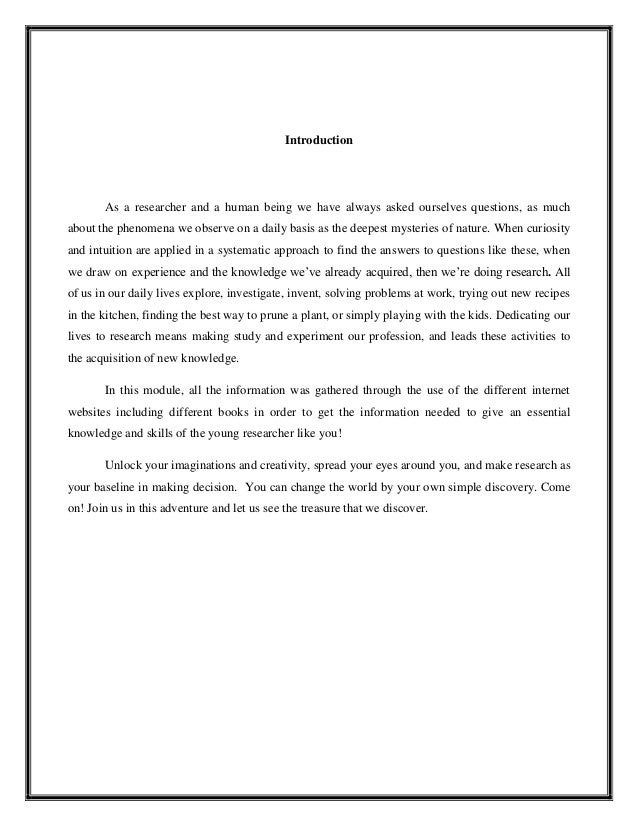 Introduction

As a researcher and a human being we have always asked ourselves questions, as much about the phenomena we observe on a daily basis as the deepest mysteries of nature. When curiosity and intuition are applied in a systematic approach to find the answers to questions like these, when we draw on experience and the knowledge we've already acquired, then we're doing research. All of us in our daily lives explore, investigate, invent, solving problems at work, trying out new recipes in the kitchen, finding the best way to prune a plant, or simply playing with the kids. Dedicating our lives to research means making study and experiment our profession, and leads these activities to the acquisition of new knowledge.

In this module, all the information was gathered through the use of the different internet websites including different books in order to get the information needed to give an essential knowledge and skills of the young researcher like you!

Unlock your imaginations and creativity, spread your eyes around you, and make research as your baseline in making decision. You can change the world by your own simple discovery. Come on! Join us in this adventure and let us see the treasure that we discover.